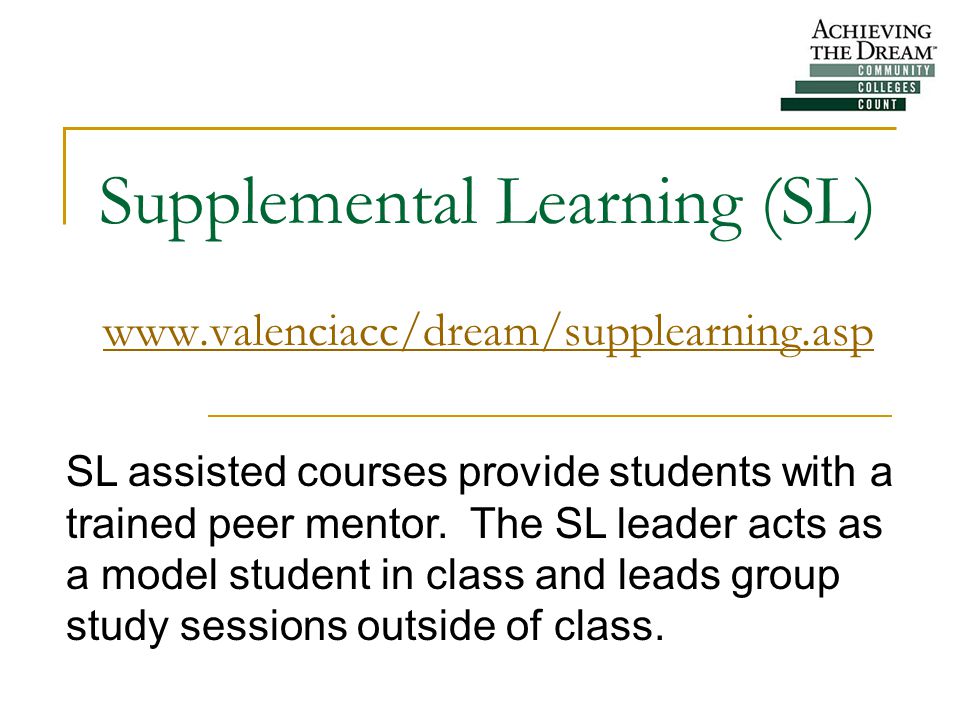 ACHIEVING THE DREAM™
COMMUNITY
COLLEGES
COUNT

Supplemental Learning (SL)

www.valenciacc/dream/supplearning.asp

SL assisted courses provide students with a trained peer mentor. The SL leader acts as a model student in class and leads group study sessions outside of class.